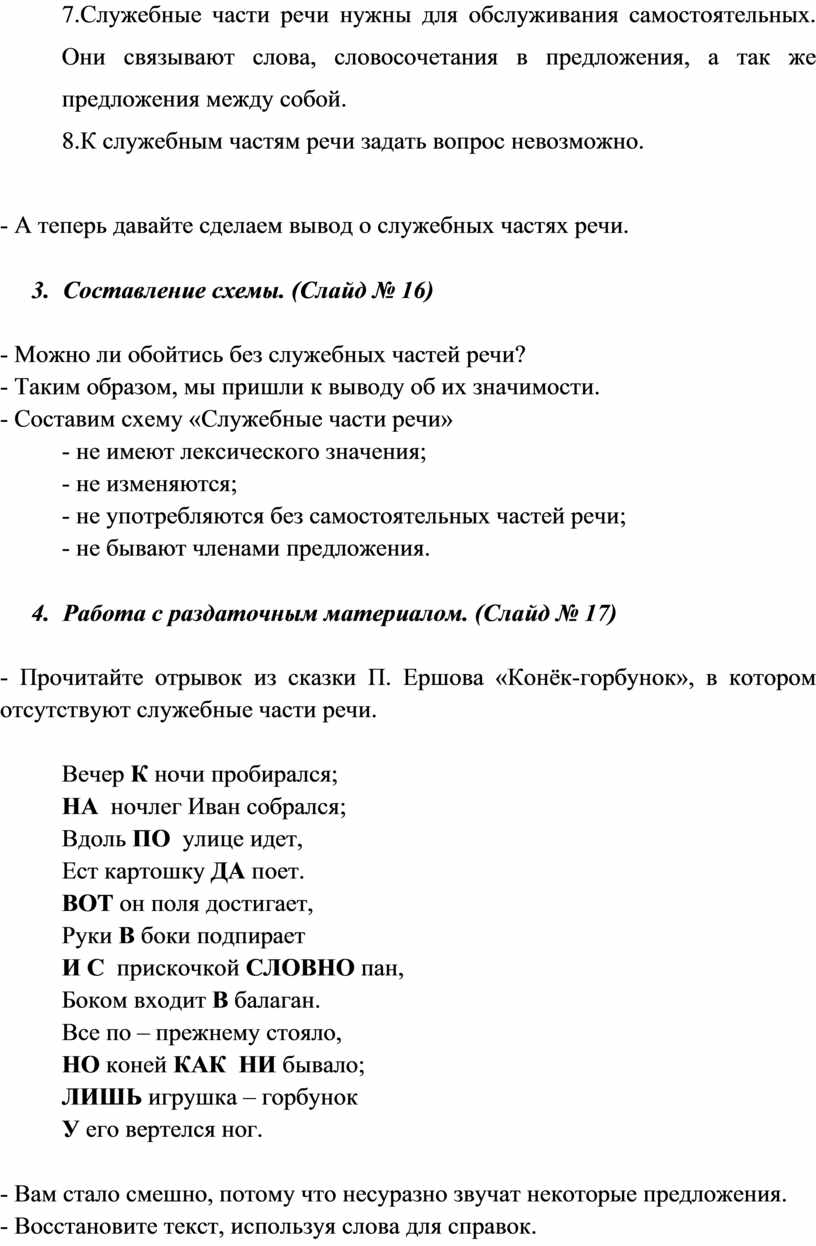 7.Служебные части речи нужны для обслуживания самостоятельных. Они связывают слова, словосочетания в предложения, а так же предложения между собой.

8.К служебным частям речи задать вопрос невозможно.

- А теперь давайте сделаем вывод о служебных частях речи.

3. Составление схемы. (Слайд № 16)

- Можно ли обойтись без служебных частей речи?
- Таким образом, мы пришли к выводу об их значимости.
- Составим схему «Служебные части речи»
- не имеют лексического значения;
- не изменяются;
- не употребляются без самостоятельных частей речи;
- не бывают членами предложения.

4. Работа с раздаточным материалом. (Слайд № 17)

- Прочитайте отрывок из сказки П. Ершова «Конёк-горбунок», в котором отсутствуют служебные части речи.

Вечер К ночи пробирался;
НА ночлег Иван собрался;
Вдоль ПО улице идет,
Ест картошку ДА поет.
ВОТ он поля достигает,
Руки В боки подпирает
И С прискочкой СЛОВНО пан,
Боком входит В балаган.
Все по – прежнему стояло,
НО коней КАК НИ бывало;
ЛИШЬ игрушка – горбунок
У его вертелся ног.

- Вам стало смешно, потому что несуразно звучат некоторые предложения.
- Восстановите текст, используя слова для справок.